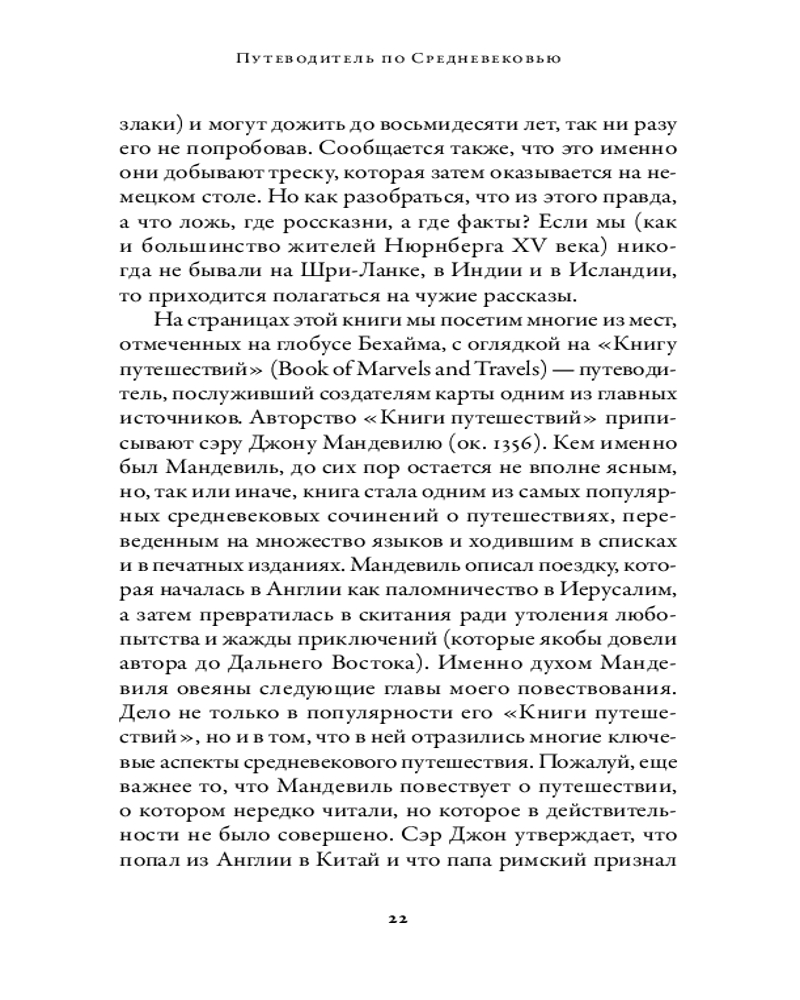 Путеводитель по Средневековью

злаки) и могут дожить до восьмидесяти лет, так ни разу его не попробовав. Сообщается также, что это именно они добывают треску, которая затем оказывается на немецком столе. Но как разобраться, что из этого правда, а что ложь, где россказни, а где факты? Если мы (как и большинство жителей Нюрнберга XV века) никогда не бывали на Шри-Ланке, в Индии и в Исландии, то приходится полагаться на чужие рассказы.

На страницах этой книги мы посетим многие из мест, отмеченных на глобусе Бехайма, с оглядкой на «Книгу путешествий» (Book of Marvels and Travels) — путеводитель, послуживший создателям карты одним из главных источников. Авторство «Книги путешествий» приписывают сэру Джону Мандевилю (ок. 1356). Кем именно был Мандевиль, до сих пор остается не вполне ясным, но, так или иначе, книга стала одним из самых популярных средневековых сочинений о путешествиях, переведенным на множество языков и ходившим в списках и в печатных изданиях. Мандевиль описал поездку, которая началась в Англии как паломничество в Иерусалим, а затем превратилась в скитания ради утоления любопытства и жажды приключений (которые якобы довели автора до Дальнего Востока). Именно духом Мандевиля овеяны следующие главы моего повествования. Дело не только в популярности его «Книги путешествий», но и в том, что в ней отразились многие ключевые аспекты средневекового путешествия. Пожалуй, еще важнее то, что Мандевиль повествует о путешествии, о котором нередко читали, но которое в действительности не было совершено. Сэр Джон утверждает, что попал из Англии в Китай и что папа римский признал

22